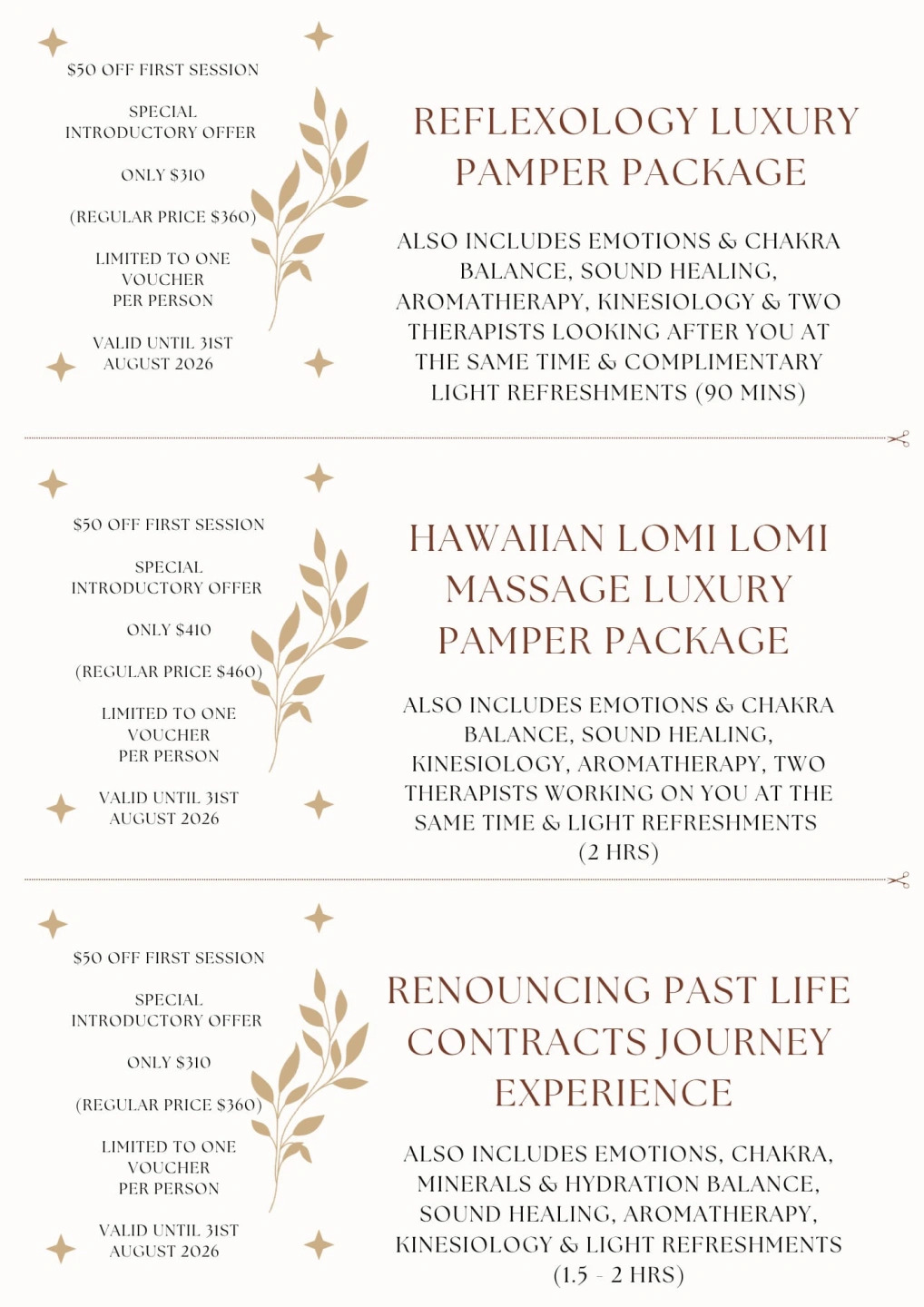 $50 OFF FIRST SESSION

SPECIAL INTRODUCTORY OFFER

ONLY $310

(REGULAR PRICE $360)

LIMITED TO ONE VOUCHER PER PERSON

VALID UNTIL 31ST AUGUST 2026

REFLEXOLOGY LUXURY PAMPER PACKAGE

ALSO INCLUDES EMOTIONS & CHAKRA BALANCE, SOUND HEALING, AROMATHERAPY, KINESIOLOGY & TWO THERAPISTS LOOKING AFTER YOU AT THE SAME TIME & COMPLIMENTARY LIGHT REFRESHMENTS (90 MINS)

$50 OFF FIRST SESSION

SPECIAL INTRODUCTORY OFFER

ONLY $410

(REGULAR PRICE $460)

LIMITED TO ONE VOUCHER PER PERSON

VALID UNTIL 31ST AUGUST 2026

HAWAIIAN LOMI LOMI MASSAGE LUXURY PAMPER PACKAGE

ALSO INCLUDES EMOTIONS & CHAKRA BALANCE, SOUND HEALING, KINESIOLOGY, AROMATHERAPY, TWO THERAPISTS WORKING ON YOU AT THE SAME TIME & LIGHT REFRESHMENTS (2 HRS)

$50 OFF FIRST SESSION

SPECIAL INTRODUCTORY OFFER

ONLY $310

(REGULAR PRICE $360)

LIMITED TO ONE VOUCHER PER PERSON

VALID UNTIL 31ST AUGUST 2026

RENOUNCING PAST LIFE CONTRACTS JOURNEY EXPERIENCE

ALSO INCLUDES EMOTIONS, CHAKRA, MINERALS & HYDRATION BALANCE, SOUND HEALING, AROMATHERAPY, KINESIOLOGY & LIGHT REFRESHMENTS (1.5 - 2 HRS)